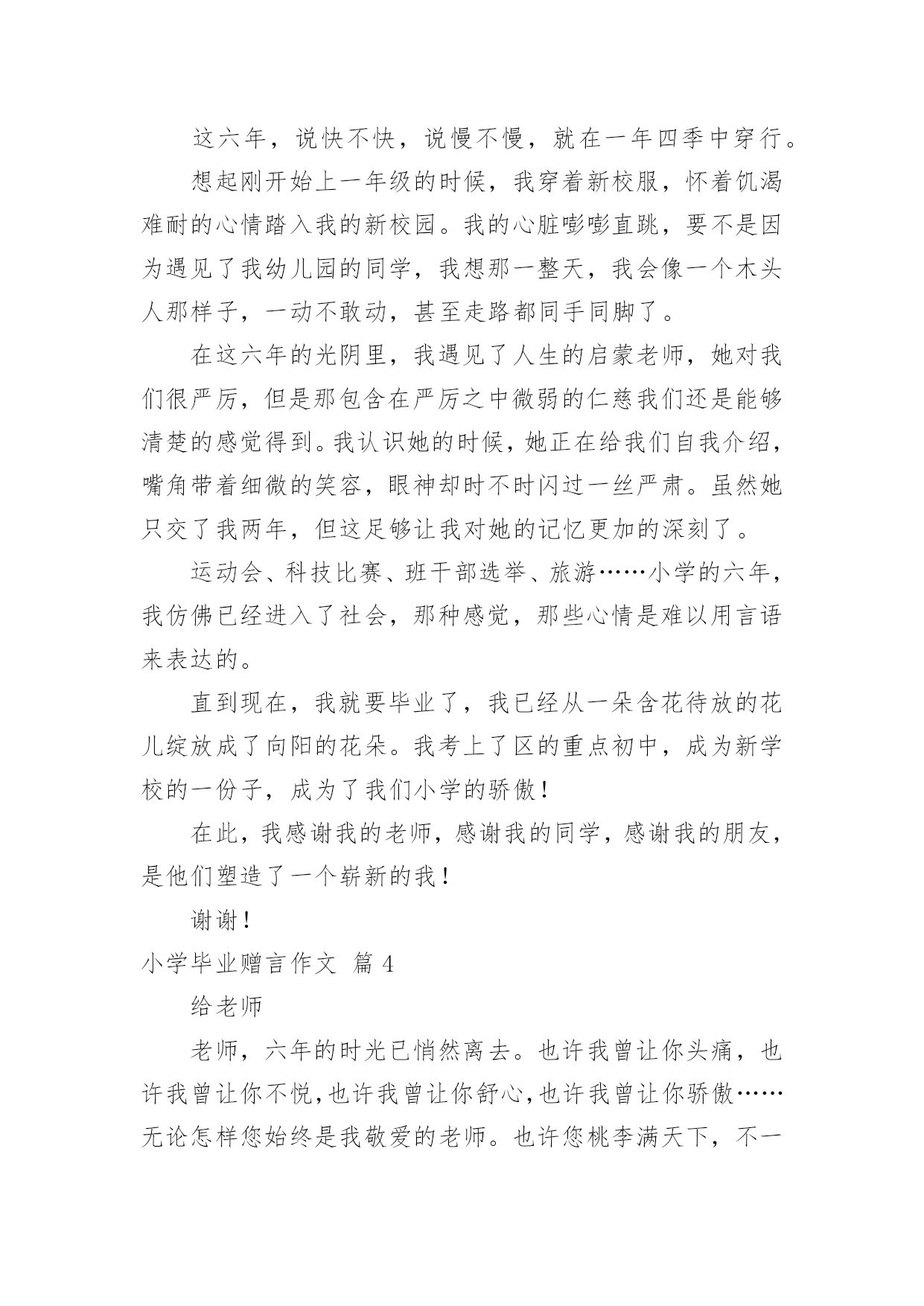 这六年，说快不快，说慢不慢，就在一年四季中穿行。

想起刚开始上一年级的时候，我穿着新校服，怀着饥渴难耐的心情踏入我的新校园。我的心脏嘭嘭直跳，要不是因为遇见了我幼儿园的同学，我想那一整天，我会像一个木头人那样子，一动不敢动，甚至走路都同手同脚了。

在这六年的光阴里，我遇见了人生的启蒙老师，她对我们很严厉，但是那包含在严厉之中微弱的仁慈我们还是能够清楚的感觉得到。我认识她的时候，她正在给我们自我介绍，嘴角带着细微的笑容，眼神却时不时闪过一丝严肃。虽然她只交了我两年，但这足够让我对她的记忆更加的深刻了。

运动会、科技比赛、班干部选举、旅游……小学的六年，我仿佛已经进入了社会，那种感觉，那些心情是难以用言语来表达的。

直到现在，我就要毕业了，我已经从一朵含花待放的花儿绽放成了向阳的花朵。我考上了区的重点初中，成为新学校的一份子，成为了我们小学的骄傲！

在此，我感谢我的老师，感谢我的同学，感谢我的朋友，是他们塑造了一个崭新的我！

谢谢！

小学毕业赠言作文 篇 4

给老师

老师，六年的时光已悄然离去。也许我曾让你头痛，也许我曾让你不悦，也许我曾让你舒心，也许我曾让你骄傲……无论怎样您始终是我敬爱的老师。也许您桃李满天下，不一